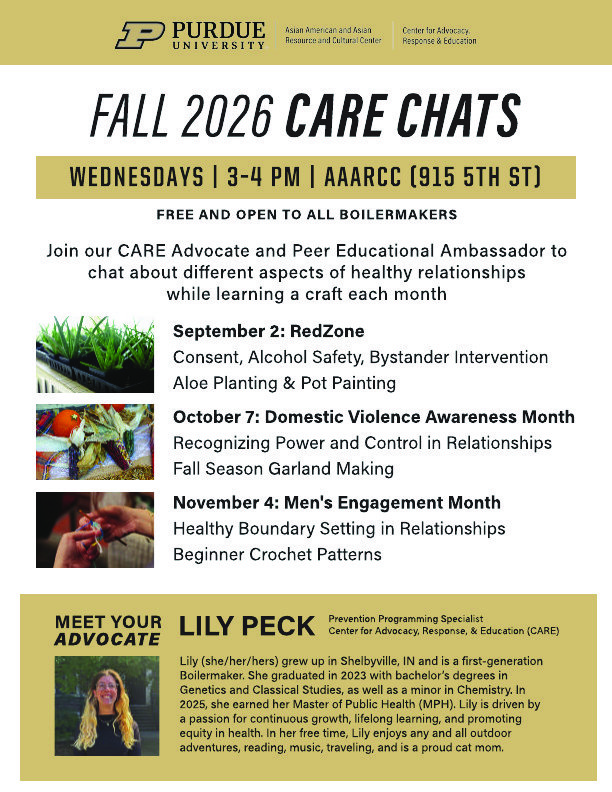 PURDUE UNIVERSITY

Asian American and Asian Resource and Cultural Center

Center for Advocacy, Response & Education

FALL 2026 CARE CHATS

WEDNESDAYS | 3-4 PM | AAARCC (915 5TH ST)

FREE AND OPEN TO ALL BOILERMAKERS

Join our CARE Advocate and Peer Educational Ambassador to chat about different aspects of healthy relationships while learning a craft each month

September 2: RedZone
Consent, Alcohol Safety, Bystander Intervention
Aloe Planting & Pot Painting

October 7: Domestic Violence Awareness Month
Recognizing Power and Control in Relationships
Fall Season Garland Making

November 4: Men's Engagement Month
Healthy Boundary Setting in Relationships
Beginner Crochet Patterns

MEET YOUR ADVOCATE

LILY PECK

Prevention Programming Specialist
Center for Advocacy, Response, & Education (CARE)

Lily (she/her/hers) grew up in Shelbyville, IN and is a first-generation Boilermaker. She graduated in 2023 with bachelor's degrees in Genetics and Classical Studies, as well as a minor in Chemistry. In 2025, she earned her Master of Public Health (MPH). Lily is driven by a passion for continuous growth, lifelong learning, and promoting equity in health. In her free time, Lily enjoys any and all outdoor adventures, reading, music, traveling, and is a proud cat mom.